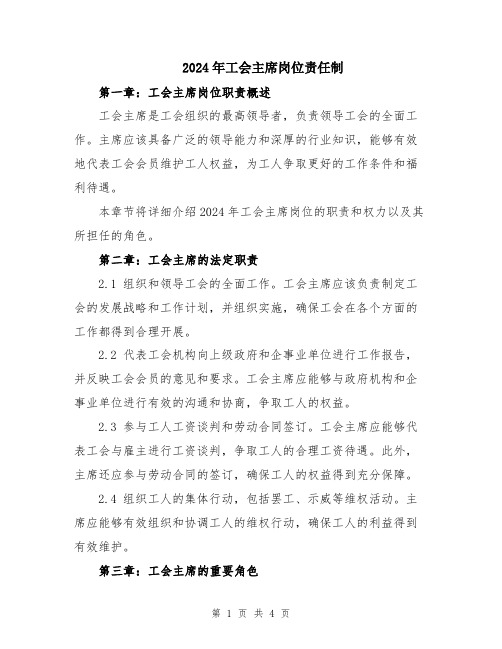 2024年工会主席岗位责任制

第一章：工会主席岗位职责概述

工会主席是工会组织的最高领导者，负责领导工会的全面工作。主席应该具备广泛的领导能力和深厚的行业知识，能够有效地代表工会会员维护工人权益，为工人争取更好的工作条件和福利待遇。

本章节将详细介绍2024年工会主席岗位的职责和权力以及其所担任的角色。

第二章：工会主席的法定职责

2.1 组织和领导工会的全面工作。工会主席应该负责制定工会的发展战略和工作计划，并组织实施，确保工会在各个方面的工作都得到合理开展。

2.2 代表工会机构向上级政府和企事业单位进行工作报告，并反映工会会员的意见和要求。工会主席应能够与政府机构和企事业单位进行有效的沟通和协商，争取工人的权益。

2.3 参与工人工资谈判和劳动合同签订。工会主席应能够代表工会与雇主进行工资谈判，争取工人的合理工资待遇。此外，主席还应参与劳动合同的签订，确保工人的权益得到充分保障。

2.4 组织工人的集体行动，包括罢工、示威等维权活动。主席应能够有效组织和协调工人的维权行动，确保工人的利益得到有效维护。

第三章：工会主席的重要角色

第 1 页 共 4 页